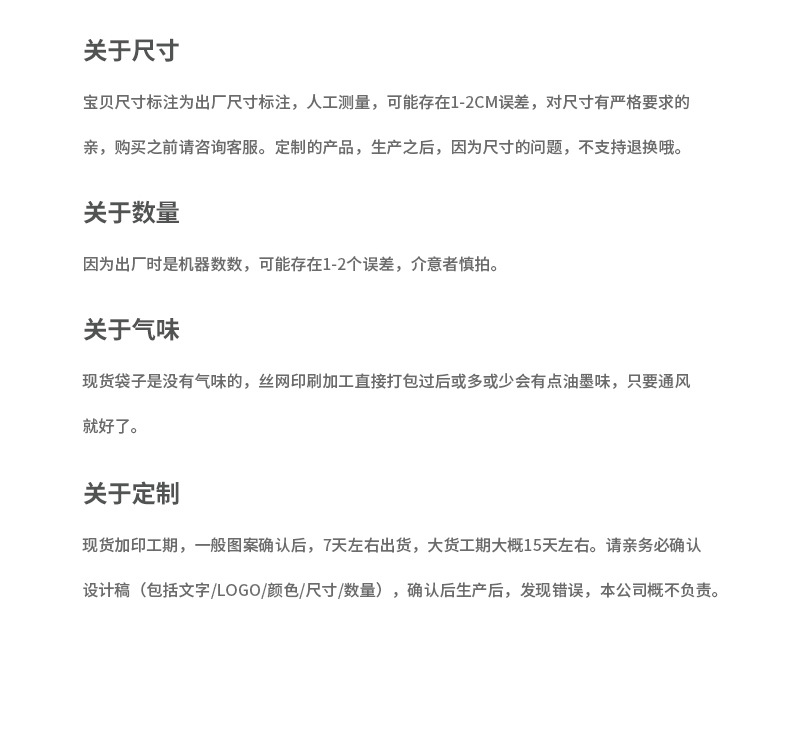 关于尺寸

宝贝尺寸标注为出厂尺寸标注，人工测量，可能存在1-2CM误差，对尺寸有严格要求的亲，购买之前请咨询客服。定制的产品，生产之后，因为尺寸的问题，不支持退换哦。

关于数量

因为出厂时是机器数数，可能存在1-2个误差，介意者慎拍。

关于气味

现货袋子是没有气味的，丝网印刷加工直接打包过后或多或少会有点油墨味，只要通风就好了。

关于定制

现货加印工期，一般图案确认后，7天左右出货，大货工期大概15天左右。请亲务必确认设计稿（包括文字/LOGO/颜色/尺寸/数量），确认后生产后，发现错误，本公司概不负责。